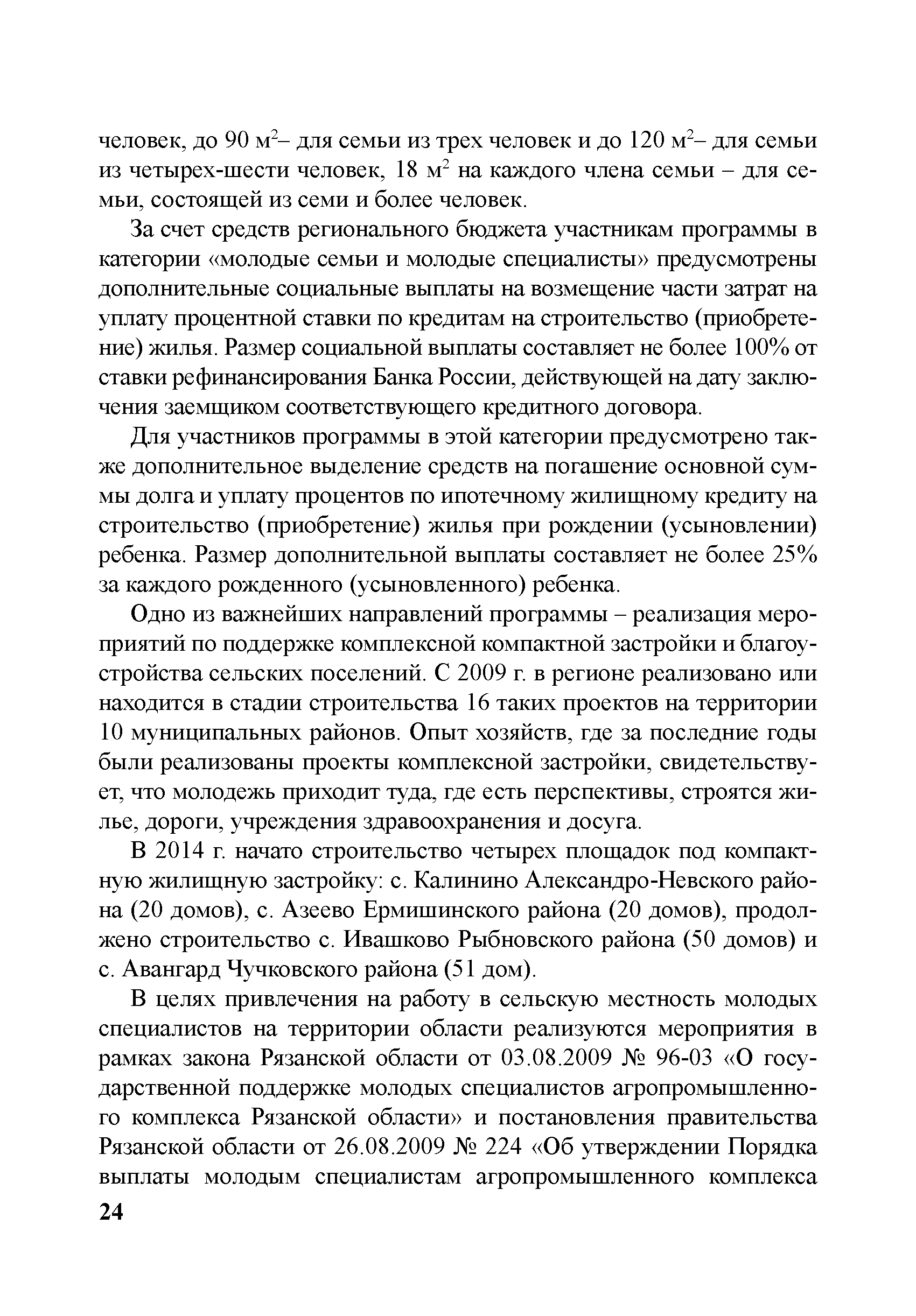 человек, до 90 м$^2$– для семьи из трех человек и до 120 м$^2$– для семьи из четырех-шести человек, 18 м$^2$ на каждого члена семьи – для семьи, состоящей из семи и более человек.

За счет средств регионального бюджета участникам программы в категории «молодые семьи и молодые специалисты» предусмотрены дополнительные социальные выплаты на возмещение части затрат на уплату процентной ставки по кредитам на строительство (приобретение) жилья. Размер социальной выплаты составляет не более 100% от ставки рефинансирования Банка России, действующей на дату заключения заемщиком соответствующего кредитного договора.

Для участников программы в этой категории предусмотрено также дополнительное выделение средств на погашение основной суммы долга и уплату процентов по ипотечному жилищному кредиту на строительство (приобретение) жилья при рождении (усыновлении) ребенка. Размер дополнительной выплаты составляет не более 25% за каждого рожденного (усыновленного) ребенка.

Одно из важнейших направлений программы – реализация мероприятий по поддержке комплексной компактной застройки и благоустройства сельских поселений. С 2009 г. в регионе реализовано или находится в стадии строительства 16 таких проектов на территории 10 муниципальных районов. Опыт хозяйств, где за последние годы были реализованы проекты комплексной застройки, свидетельствует, что молодежь приходит туда, где есть перспективы, строятся жилье, дороги, учреждения здравоохранения и досуга.

В 2014 г. начато строительство четырех площадок под компактную жилищную застройку: с. Калинино Александро-Невского района (20 домов), с. Азеево Ермишинского района (20 домов), продолжено строительство с. Ивашково Рыбновского района (50 домов) и с. Авангард Чучковского района (51 дом).

В целях привлечения на работу в сельскую местность молодых специалистов на территории области реализуются мероприятия в рамках закона Рязанской области от 03.08.2009 № 96-03 «О государственной поддержке молодых специалистов агропромышленного комплекса Рязанской области» и постановления правительства Рязанской области от 26.08.2009 № 224 «Об утверждении Порядка выплаты молодым специалистам агропромышленного комплекса

24